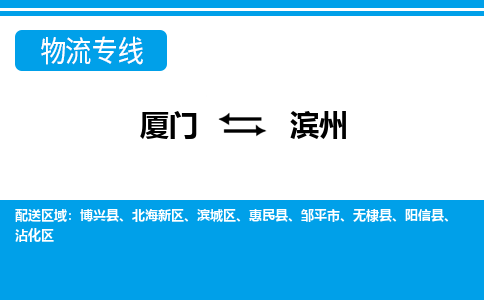 物流专线

厦门 ⇆ 滨州

配送区域：博兴县、北海新区、滨城区、惠民县、邹平市、无棣县、阳信县、沾化区